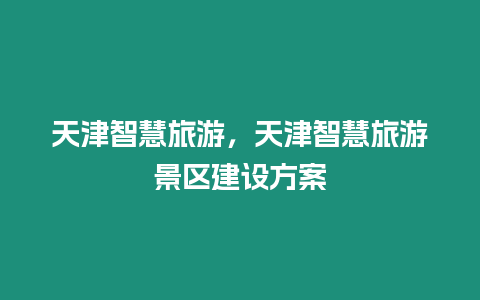 天津智慧旅游，天津智慧旅游景区建设方案